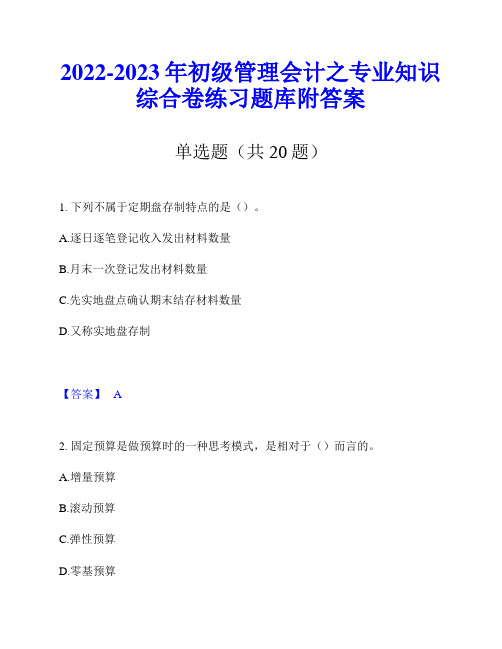 2022-2023 年初级管理会计之专业知识综合卷练习题库附答案

单选题（共 20 题）

1. 下列不属于定期盘存制特点的是（）。

A.逐日逐笔登记收入发出材料数量

B.月末一次登记发出材料数量

C.先实地盘点确认期末结存材料数量

D.又称实地盘存制

【答案】 A

2. 固定预算是做预算时的一种思考模式，是相对于（）而言的。

A.增量预算

B.滚动预算

C.弹性预算

D.零基预算